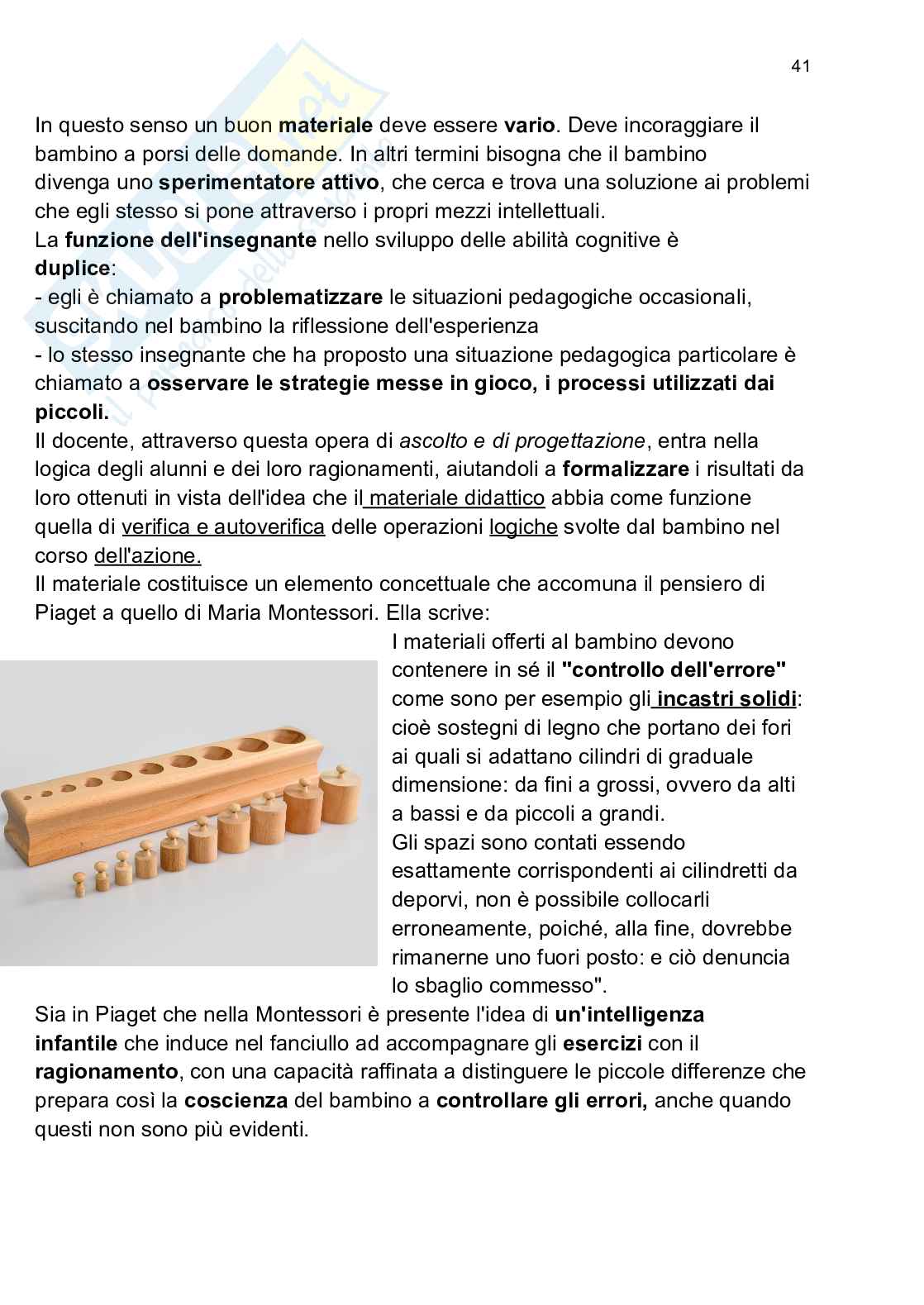 41

In questo senso un buon materiale deve essere vario. Deve incoraggiare il bambino a porsi delle domande. In altri termini bisogna che il bambino divenga uno sperimentatore attivo, che cerca e trova una soluzione ai problemi che egli stesso si pone attraverso i propri mezzi intellettuali.
La funzione dell'insegnante nello sviluppo delle abilità cognitive è duplice:
- egli è chiamato a problematizzare le situazioni pedagogiche occasionali, suscitando nel bambino la riflessione dell'esperienza
- lo stesso insegnante che ha proposto una situazione pedagogica particolare è chiamato a osservare le strategie messe in gioco, i processi utilizzati dai piccoli.
Il docente, attraverso questa opera di ascolto e di progettazione, entra nella logica degli alunni e dei loro ragionamenti, aiutandoli a formalizzare i risultati da loro ottenuti in vista dell'idea che il materiale didattico abbia come funzione quella di verifica e autoverifica delle operazioni logiche svolte dal bambino nel corso dell'azione.
Il materiale costituisce un elemento concettuale che accomuna il pensiero di Piaget a quello di Maria Montessori. Ella scrive:
I materiali offerti al bambino devono contenere in sé il "controllo dell'errore" come sono per esempio gli incastri solidi: cioè sostegni di legno che portano dei fori ai quali si adattano cilindri di graduale dimensione: da fini a grossi, ovvero da alti a bassi e da piccoli a grandi.
Gli spazi sono contati essendo esattamente corrispondenti ai cilindretti da deporvi, non è possibile collocarli erroneamente, poiché, alla fine, dovrebbe rimanerne uno fuori posto: e ciò denuncia lo sbaglio commesso".
Sia in Piaget che nella Montessori è presente l'idea di un'intelligenza infantile che induce nel fanciullo ad accompagnare gli esercizi con il ragionamento, con una capacità raffinata a distinguere le piccole differenze che prepara così la coscienza del bambino a controllare gli errori, anche quando questi non sono più evidenti.